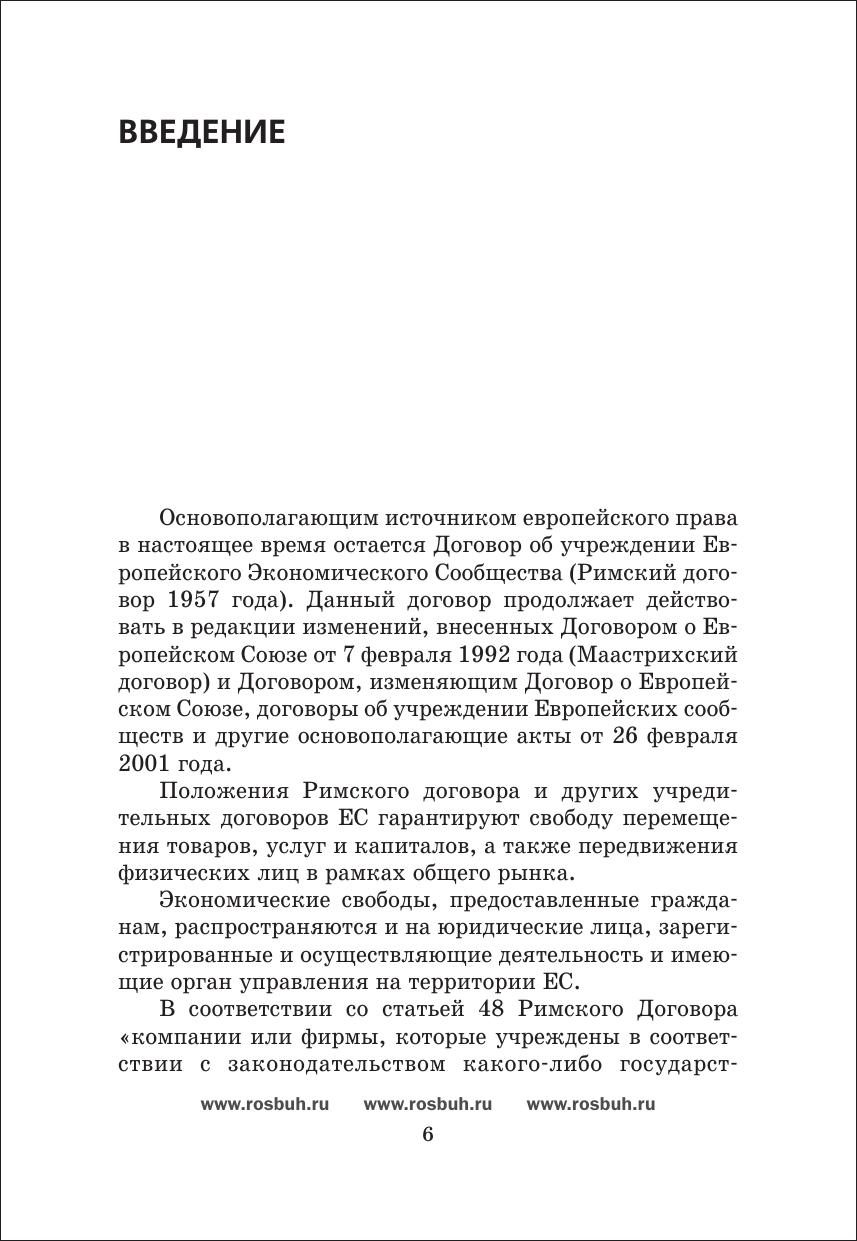 ВВЕДЕНИЕ

Основополагающим источником европейского права в настоящее время остается Договор об учреждении Европейского Экономического Сообщества (Римский договор 1957 года). Данный договор продолжает действовать в редакции изменений, внесенных Договором о Европейском Союзе от 7 февраля 1992 года (Маастрихский договор) и Договором, изменяющим Договор о Европейском Союзе, договоры об учреждении Европейских сообществ и другие основополагающие акты от 26 февраля 2001 года.

Положения Римского договора и других учредительных договоров ЕС гарантируют свободу перемещения товаров, услуг и капиталов, а также передвижения физических лиц в рамках общего рынка.

Экономические свободы, предоставленные гражданам, распространяются и на юридические лица, зарегистрированные и осуществляющие деятельность и имеющие орган управления на территории ЕС.

В соответствии со статьей 48 Римского Договора «компании или фирмы, которые учреждены в соответствии с законодательством какого-либо государст-

www.rosbuh.ru www.rosbuh.ru www.rosbuh.ru

6